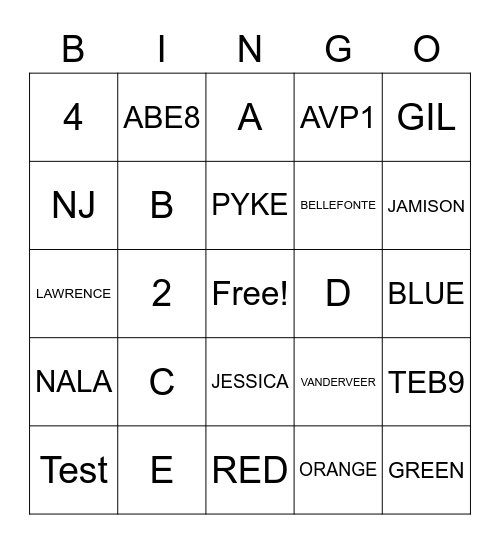 | B | I | N | G | O |
|---|---|---|---|---|
| 4 | ABE8 | A | AVP1 | GIL |
| NJ | B | PYKE | BELLEFONTE | JAMISON |
| LAWRENCE | 2 | Free! | D | BLUE |
| NALA | C | JESSICA | VANDERVEER | TEB9 |
| Test | E | RED | ORANGE | GREEN |